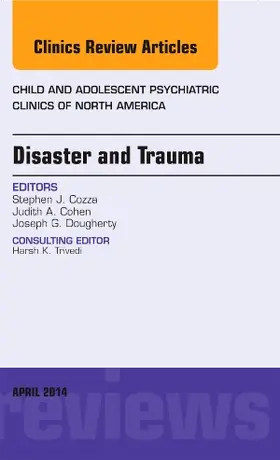 Clinics Review Articles

CHILD AND ADOLESCENT PSYCHIATRIC CLINICS OF NORTH AMERICA

Disaster and Trauma

EDITORS
Stephen J. Cozza
Judith A. Cohen
Joseph G. Dougherty

CONSULTING EDITOR
Harsh K. Trivedi

APRIL 2014

reviews